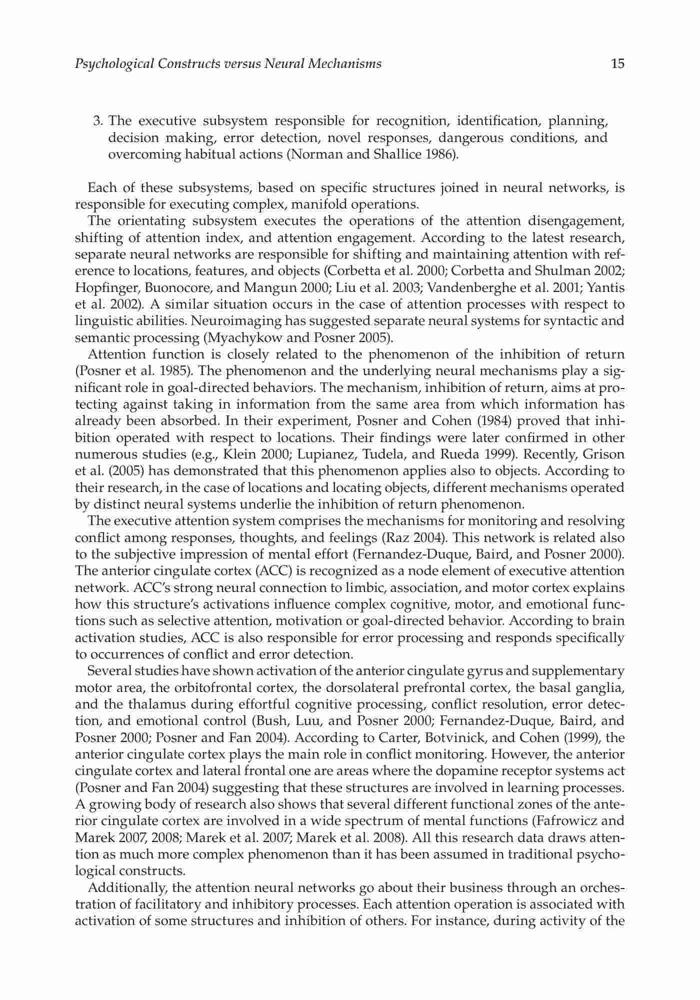 Psychological Constructs versus Neural Mechanisms 15

3. The executive subsystem responsible for recognition, identification, planning, decision making, error detection, novel responses, dangerous conditions, and overcoming habitual actions (Norman and Shallice 1986).

Each of these subsystems, based on specific structures joined in neural networks, is responsible for executing complex, manifold operations.

The orientating subsystem executes the operations of the attention disengagement, shifting of attention index, and attention engagement. According to the latest research, separate neural networks are responsible for shifting and maintaining attention with reference to locations, features, and objects (Corbetta et al. 2000; Corbetta and Shulman 2002; Hopfinger, Buonocore, and Mangun 2000; Liu et al. 2003; Vandenberghe et al. 2001; Yantis et al. 2002). A similar situation occurs in the case of attention processes with respect to linguistic abilities. Neuroimaging has suggested separate neural systems for syntactic and semantic processing (Myachykow and Posner 2005).

Attention function is closely related to the phenomenon of the inhibition of return (Posner et al. 1985). The phenomenon and the underlying neural mechanisms play a significant role in goal-directed behaviors. The mechanism, inhibition of return, aims at protecting against taking in information from the same area from which information has already been absorbed. In their experiment, Posner and Cohen (1984) proved that inhibition operated with respect to locations. Their findings were later confirmed in other numerous studies (e.g., Klein 2000; Lupianez, Tudela, and Rueda 1999). Recently, Grison et al. (2005) has demonstrated that this phenomenon applies also to objects. According to their research, in the case of locations and locating objects, different mechanisms operated by distinct neural systems underlie the inhibition of return phenomenon.

The executive attention system comprises the mechanisms for monitoring and resolving conflict among responses, thoughts, and feelings (Raz 2004). This network is related also to the subjective impression of mental effort (Fernandez-Duque, Baird, and Posner 2000). The anterior cingulate cortex (ACC) is recognized as a node element of executive attention network. ACC's strong neural connection to limbic, association, and motor cortex explains how this structure's activations influence complex cognitive, motor, and emotional functions such as selective attention, motivation or goal-directed behavior. According to brain activation studies, ACC is also responsible for error processing and responds specifically to occurrences of conflict and error detection.

Several studies have shown activation of the anterior cingulate gyrus and supplementary motor area, the orbitofrontal cortex, the dorsolateral prefrontal cortex, the basal ganglia, and the thalamus during effortful cognitive processing, conflict resolution, error detection, and emotional control (Bush, Luu, and Posner 2000; Fernandez-Duque, Baird, and Posner 2000; Posner and Fan 2004). According to Carter, Botvinick, and Cohen (1999), the anterior cingulate cortex plays the main role in conflict monitoring. However, the anterior cingulate cortex and lateral frontal one are areas where the dopamine receptor systems act (Posner and Fan 2004) suggesting that these structures are involved in learning processes. A growing body of research also shows that several different functional zones of the anterior cingulate cortex are involved in a wide spectrum of mental functions (Fafrowicz and Marek 2007, 2008; Marek et al. 2007; Marek et al. 2008). All this research data draws attention as much more complex phenomenon than it has been assumed in traditional psychological constructs.

Additionally, the attention neural networks go about their business through an orchestration of facilitatory and inhibitory processes. Each attention operation is associated with activation of some structures and inhibition of others. For instance, during activity of the